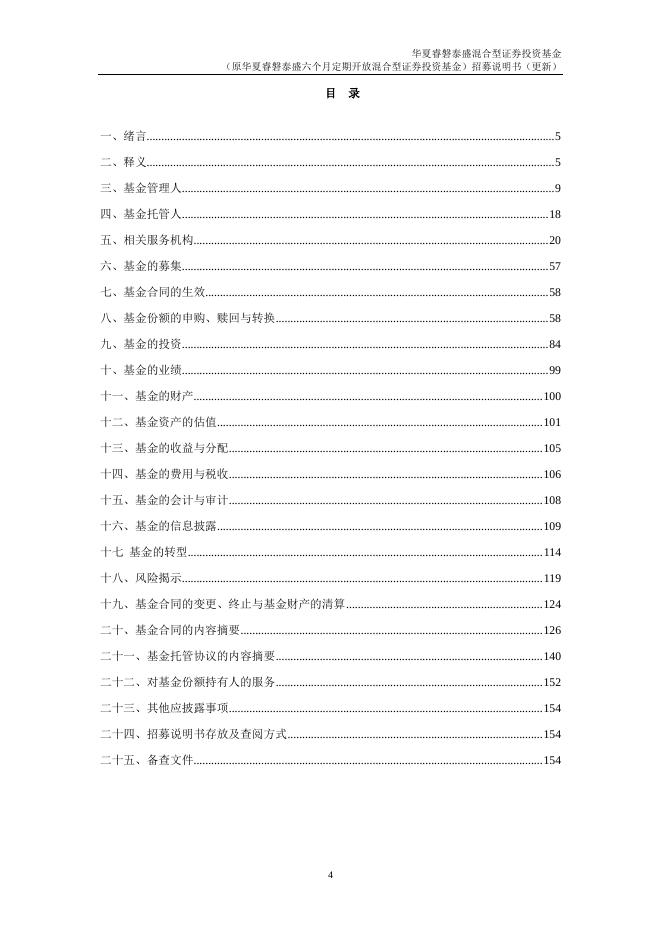 华夏睿磐泰盛混合型证券投资基金
（原华夏睿磐泰盛六个月定期开放混合型证券投资基金）招募说明书（更新）

目 录

一、绪言......5
二、释义......5
三、基金管理人......9
四、基金托管人......18
五、相关服务机构......20
六、基金的募集......57
七、基金合同的生效......58
八、基金份额的申购、赎回与转换......58
九、基金的投资......84
十、基金的业绩......99
十一、基金的财产......100
十二、基金资产的估值......101
十三、基金的收益与分配......105
十四、基金的费用与税收......106
十五、基金的会计与审计......108
十六、基金的信息披露......109
十七 基金的转型......114
十八、风险揭示......119
十九、基金合同的变更、终止与基金财产的清算......124
二十、基金合同的内容摘要......126
二十一、基金托管协议的内容摘要......140
二十二、对基金份额持有人的服务......152
二十三、其他应披露事项......154
二十四、招募说明书存放及查阅方式......154
二十五、备查文件......154

4